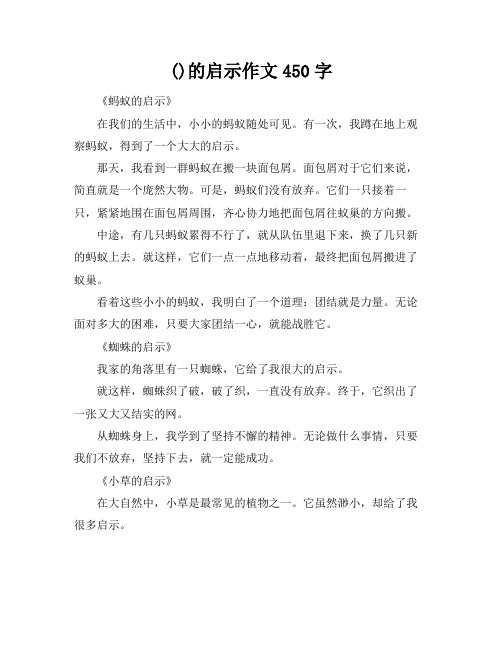 ()的启示作文 450 字

《蚂蚁的启示》

在我们的生活中，小小的蚂蚁随处可见。有一次，我蹲在地上观察蚂蚁，得到了一个大大的启示。

那天，我看到一群蚂蚁在搬一块面包屑。面包屑对于它们来说，简直就是一个庞然大物。可是，蚂蚁们没有放弃。它们一只接着一只，紧紧地围在面包屑周围，齐心协力地把面包屑往蚁巢的方向搬。

中途，有几只蚂蚁累得不行了，就从队伍里退下来，换了几只新的蚂蚁上去。就这样，它们一点一点地移动着，最终把面包屑搬进了蚁巢。

看着这些小小的蚂蚁，我明白了一个道理：团结就是力量。无论面对多大的困难，只要大家团结一心，就能战胜它。

《蜘蛛的启示》

我家的角落里有一只蜘蛛，它给了我很大的启示。

就这样，蜘蛛织了破，破了织，一直没有放弃。终于，它织出了一张又大又结实的网。

从蜘蛛身上，我学到了坚持不懈的精神。无论做什么事情，只要我们不放弃，坚持下去，就一定能成功。

《小草的启示》

在大自然中，小草是最常见的植物之一。它虽然渺小，却给了我很多启示。